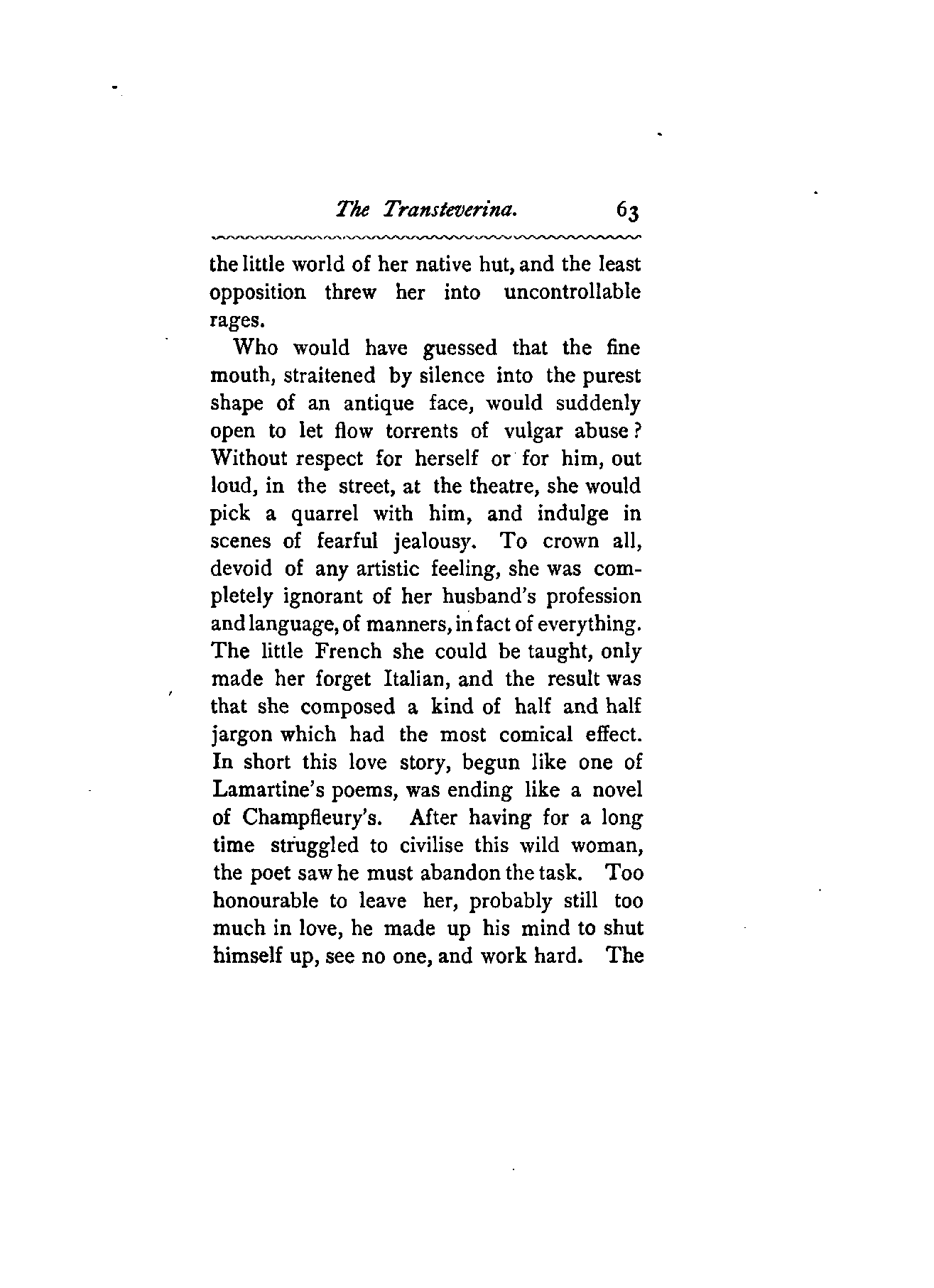 The Transteverina. 63

the little world of her native hut, and the least opposition threw her into uncontrollable rages.

Who would have guessed that the fine mouth, straitened by silence into the purest shape of an antique face, would suddenly open to let flow torrents of vulgar abuse? Without respect for herself or for him, out loud, in the street, at the theatre, she would pick a quarrel with him, and indulge in scenes of fearful jealousy. To crown all, devoid of any artistic feeling, she was completely ignorant of her husband's profession and language, of manners, in fact of everything. The little French she could be taught, only made her forget Italian, and the result was that she composed a kind of half and half jargon which had the most comical effect. In short this love story, begun like one of Lamartine's poems, was ending like a novel of Champfleury's. After having for a long time struggled to civilise this wild woman, the poet saw he must abandon the task. Too honourable to leave her, probably still too much in love, he made up his mind to shut himself up, see no one, and work hard. The